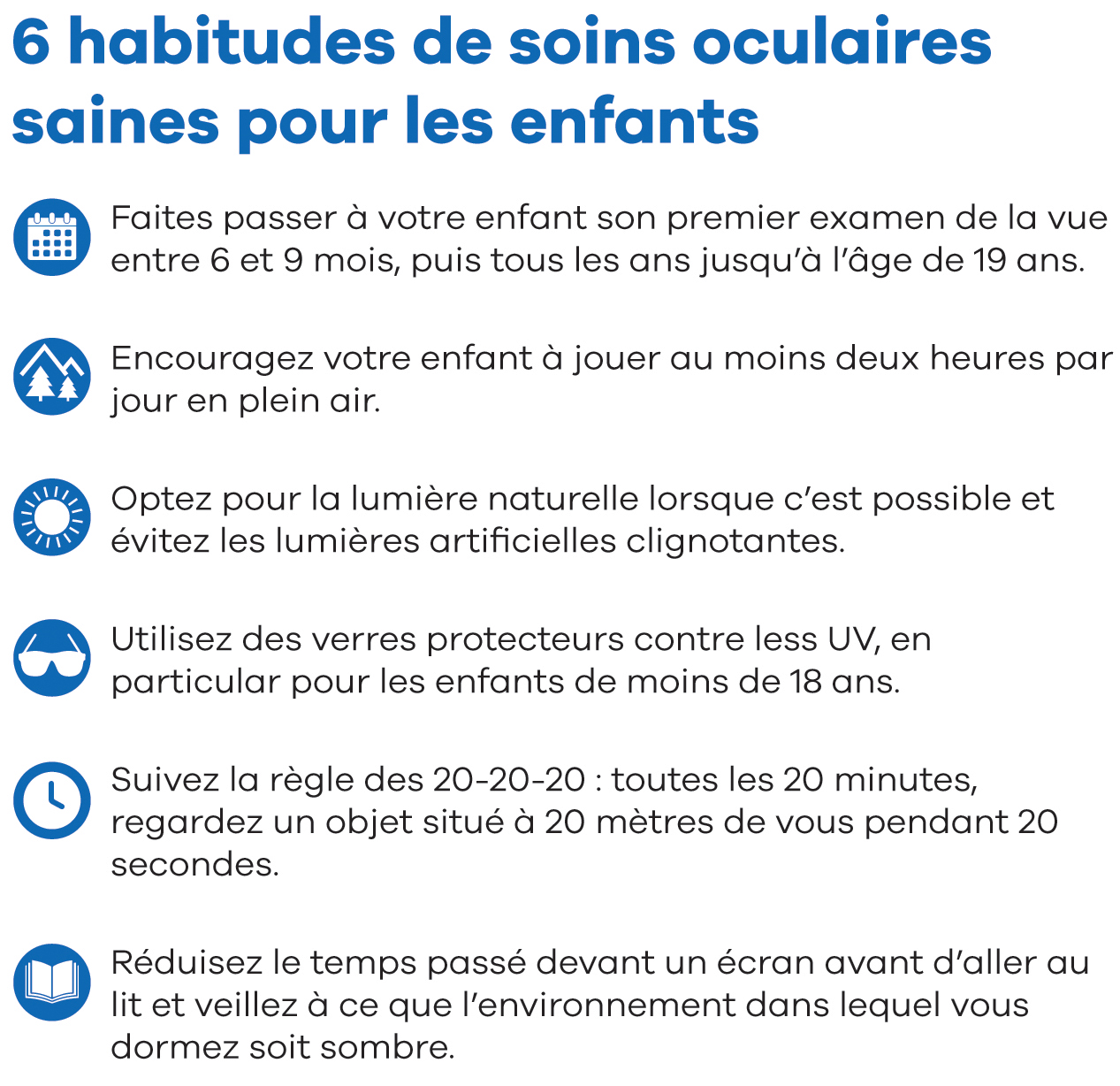 6 habitudes de soins oculaires saines pour les enfants

Faites passer à votre enfant son premier examen de la vue entre 6 et 9 mois, puis tous les ans jusqu'à l'âge de 19 ans.

Encouragez votre enfant à jouer au moins deux heures par jour en plein air.

Optez pour la lumière naturelle lorsque c'est possible et évitez les lumières artificielles clignotantes.

Utilisez des verres protecteurs contre less UV, en particular pour les enfants de moins de 18 ans.

Suivez la règle des 20-20-20 : toutes les 20 minutes, regardez un objet situé à 20 mètres de vous pendant 20 secondes.

Réduisez le temps passé devant un écran avant d'aller au lit et veillez à ce que l'environnement dans lequel vous dormez soit sombre.